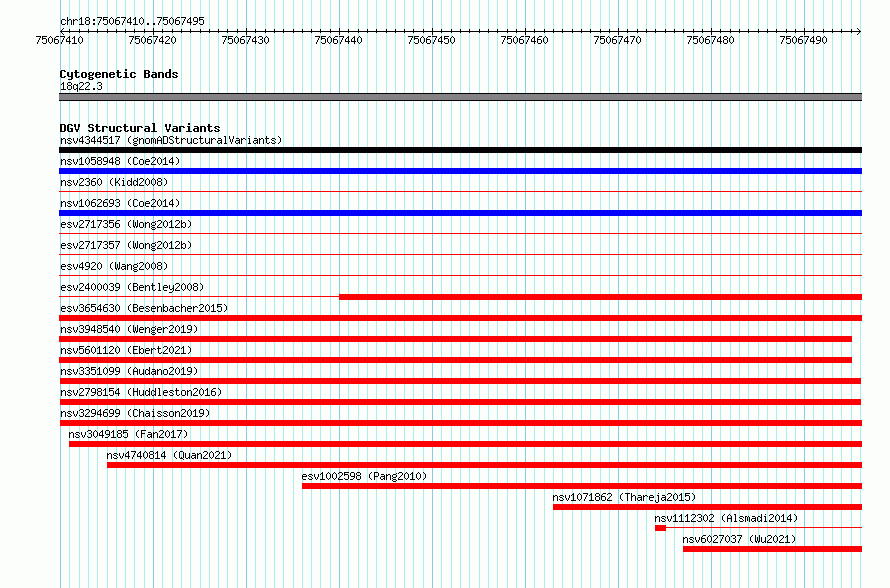 chr18:75067410..75067495

75067410 75067420 75067430 75067440 75067450 75067460 75067470 75067480 75067490

Cytogenetic Bands
18q22.3

DGV Structural Variants
nsv4344517 (gnomADStructuralVariants)
nsv1058948 (Coe2014)
nsv2360 (Kidd2008)
nsv1062693 (Coe2014)
esv2717356 (Wong2012b)
esv2717357 (Wong2012b)
esv4920 (Wang2008)
esv2400039 (Bentley2008)
esv3654630 (Besenbacher2015)
nsv3948540 (Wenger2019)
nsv5601120 (Ebert2021)
nsv3351099 (Audano2019)
nsv2798154 (Huddleston2016)
nsv3294699 (Chaisson2019)
nsv3049185 (Fan2017)
nsv4740814 (Quan2021)
esv1002598 (Pang2010)
nsv1071862 (Thareja2015)
nsv1112302 (Alsmadi2014)
nsv6027037 (Wu2021)